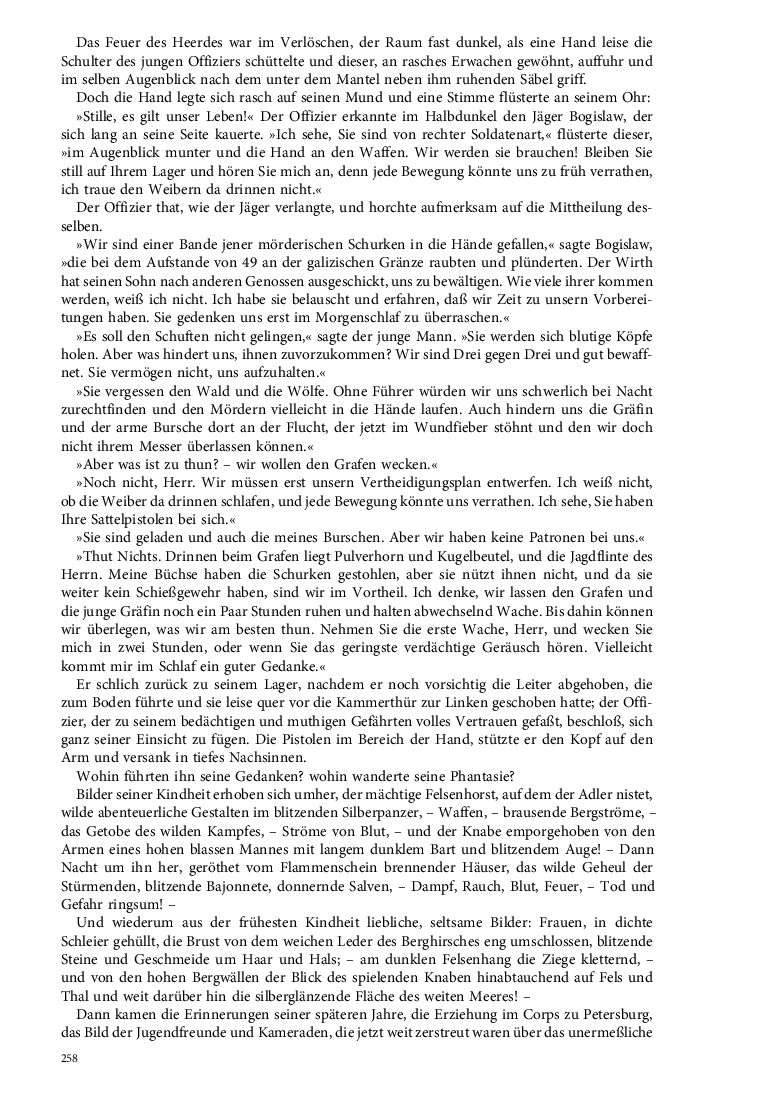 Das Feuer des Heerdes war im Verlöschen, der Raum fast dunkel, als eine Hand leise die Schulter des jungen Offiziers schüttelte und dieser, an rasches Erwachen gewöhnt, auffuhr und im selben Augenblick nach dem unter dem Mantel neben ihm ruhenden Säbel griff.

Doch die Hand legte sich rasch auf seinen Mund und eine Stimme flüsterte an seinem Ohr: »Stille, es gilt unser Leben!« Der Offizier erkannte im Halbdunkel den Jäger Bogislaw, der sich lang an seine Seite kauerte. »Ich sehe, Sie sind von rechter Soldatenart,« flüsterte dieser, »im Augenblick munter und die Hand an den Waffen. Wir werden sie brauchen! Bleiben Sie still auf Ihrem Lager und hören Sie mich an, denn jede Bewegung könnte uns zu früh verrathen, ich traue den Weibern da drinnen nicht.«

Der Offizier that, wie der Jäger verlangte, und horchte aufmerksam auf die Mittheilung desselben.

»Wir sind einer Bande jener mörderischen Schurken in die Hände gefallen,« sagte Bogislaw, »die bei dem Aufstande von 49 an der galizischen Gränze raubten und plünderten. Der Wirth hat seinen Sohn nach anderen Genossen ausgeschickt, uns zu bewältigen. Wie viele ihrer kommen werden, weiß ich nicht. Ich habe sie belauscht und erfahren, daß wir Zeit zu unsern Vorbereitungen haben. Sie gedenken uns erst im Morgenschlaf zu überraschen.«

»Es soll den Schuften nicht gelingen,« sagte der junge Mann. »Sie werden sich blutige Köpfe holen. Aber was hindert uns, ihnen zuvorzukommen? Wir sind Drei gegen Drei und gut bewaffnet. Sie vermögen nicht, uns aufzuhalten.«

»Sie vergessen den Wald und die Wölfe. Ohne Führer würden wir uns schwerlich bei Nacht zurechtfinden und den Mördern vielleicht in die Hände laufen. Auch hindern uns die Gräfin und der arme Bursche dort an der Flucht, der jetzt im Wundfieber stöhnt und den wir doch nicht ihrem Messer überlassen können.«

»Aber was ist zu thun? – wir wollen den Grafen wecken.«

»Noch nicht, Herr. Wir müssen erst unsern Vertheidigungsplan entwerfen. Ich weiß nicht, ob die Weiber da drinnen schlafen, und jede Bewegung könnte uns verrathen. Ich sehe, Sie haben Ihre Sattelpistolen bei sich.«

»Sie sind geladen und auch die meines Burschen. Aber wir haben keine Patronen bei uns.«

»Thut Nichts. Drinnen beim Grafen liegt Pulverhorn und Kugelbeutel, und die Jagdflinte des Herrn. Meine Büchse haben die Schurken gestohlen, aber sie nützt ihnen nicht, und da sie weiter kein Schießgewehr haben, sind wir im Vortheil. Ich denke, wir lassen den Grafen und die junge Gräfin noch ein Paar Stunden ruhen und halten abwechselnd Wache. Bis dahin können wir überlegen, was wir am besten thun. Nehmen Sie die erste Wache, Herr, und wecken Sie mich in zwei Stunden, oder wenn Sie das geringste verdächtige Geräusch hören. Vielleicht kommt mir im Schlaf ein guter Gedanke.«

Er schlich zurück zu seinem Lager, nachdem er noch vorsichtig die Leiter abgehoben, die zum Boden führte und sie leise quer vor die Kammerthür zur Linken geschoben hatte; der Offizier, der zu seinem bedächtigen und muthigen Gefährten volles Vertrauen gefaßt, beschloß, sich ganz seiner Einsicht zu fügen. Die Pistolen im Bereich der Hand, stützte er den Kopf auf den Arm und versank in tiefes Nachsinnen.

Wohin führten ihn seine Gedanken? wohin wanderte seine Phantasie?

Bilder seiner Kindheit erhoben sich umher, der mächtige Felsenhorst, auf dem der Adler nistet, wilde abenteuerliche Gestalten im blitzenden Silberpanzer, – Waffen, – brausende Bergströme, – das Getobe des wilden Kampfes, – Ströme von Blut, – und der Knabe emporgehoben von den Armen eines hohen blassen Mannes mit langem dunklem Bart und blitzendem Auge! – Dann Nacht um ihn her, geröthet vom Flammenschein brennender Häuser, das wilde Geheul der Stürmenden, blitzende Bajonnete, donnernde Salven, – Dampf, Rauch, Blut, Feuer, – Tod und Gefahr ringsum! –

Und wiederum aus der frühesten Kindheit liebliche, seltsame Bilder: Frauen, in dichte Schleier gehüllt, die Brust von dem weichen Leder des Berghirsches eng umschlossen, blitzende Steine und Geschmeide um Haar und Hals; – am dunklen Felsenhang die Ziege kletternd, – und von den hohen Bergwällen der Blick des spielenden Knaben hinabtauchend auf Fels und Thal und weit darüber hin die silberglänzende Fläche des weiten Meeres! –

Dann kamen die Erinnerungen seiner späteren Jahre, die Erziehung im Corps zu Petersburg, das Bild der Jugendfreunde und Kameraden, die jetzt weit zerstreut waren über das unermeßliche

258